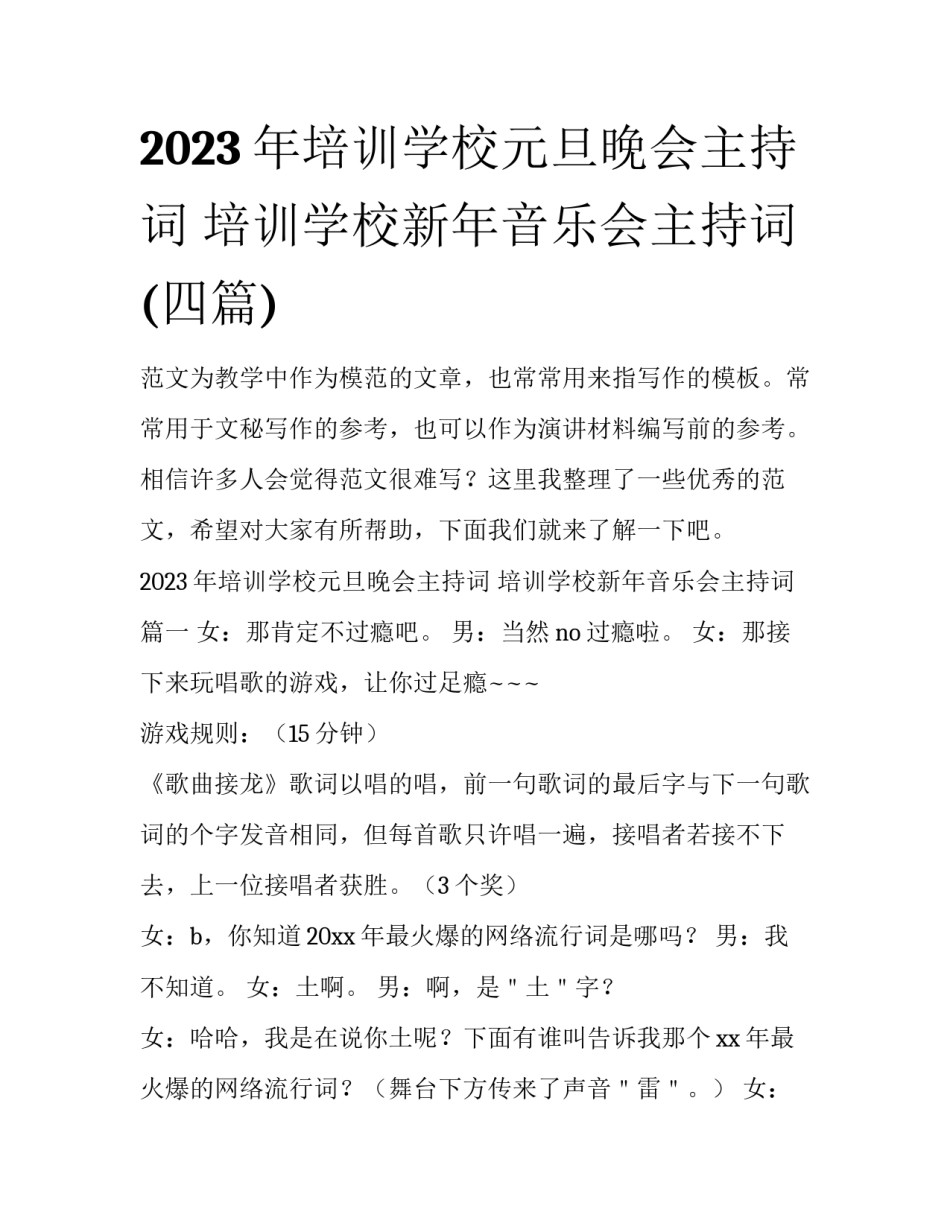 2023年培训学校元旦晚会主持词 培训学校新年音乐会主持词(四篇)

范文为教学中作为模范的文章，也常常用来指写作的模板。常常用于文秘写作的参考，也可以作为演讲材料编写前的参考。相信许多人会觉得范文很难写？这里我整理了一些优秀的范文，希望对大家有所帮助，下面我们就来了解一下吧。

2023年培训学校元旦晚会主持词 培训学校新年音乐会主持词篇一 女：那肯定不过瘾吧。 男：当然no过瘾啦。 女：那接下来玩唱歌的游戏，让你过足瘾~~~

游戏规则：（15分钟）

《歌曲接龙》歌词以唱的唱，前一句歌词的最后字与下一句歌词的个字发音相同，但每首歌只许唱一遍，接唱者若接不下去，上一位接唱者获胜。（3个奖）

女：b，你知道20xx年最火爆的网络流行词是哪吗？ 男：我不知道。 女：土啊。 男：啊，是＂土＂字？

女：哈哈，我是在说你土呢？下面有谁叫告诉我那个xx年最火爆的网络流行词？（舞台下方传来了声音＂雷＂。） 女：